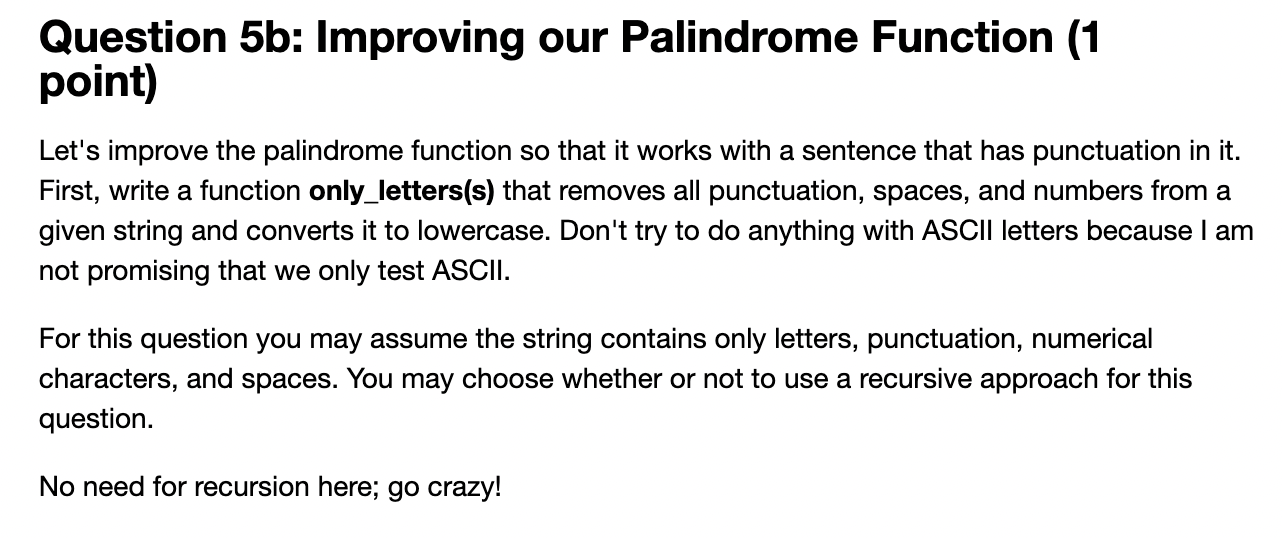 Question 5b: Improving our Palindrome Function (1 point)

Let's improve the palindrome function so that it works with a sentence that has punctuation in it. First, write a function only_letters(s) that removes all punctuation, spaces, and numbers from a given string and converts it to lowercase. Don't try to do anything with ASCII letters because I am not promising that we only test ASCII.

For this question you may assume the string contains only letters, punctuation, numerical characters, and spaces. You may choose whether or not to use a recursive approach for this question.

No need for recursion here; go crazy!